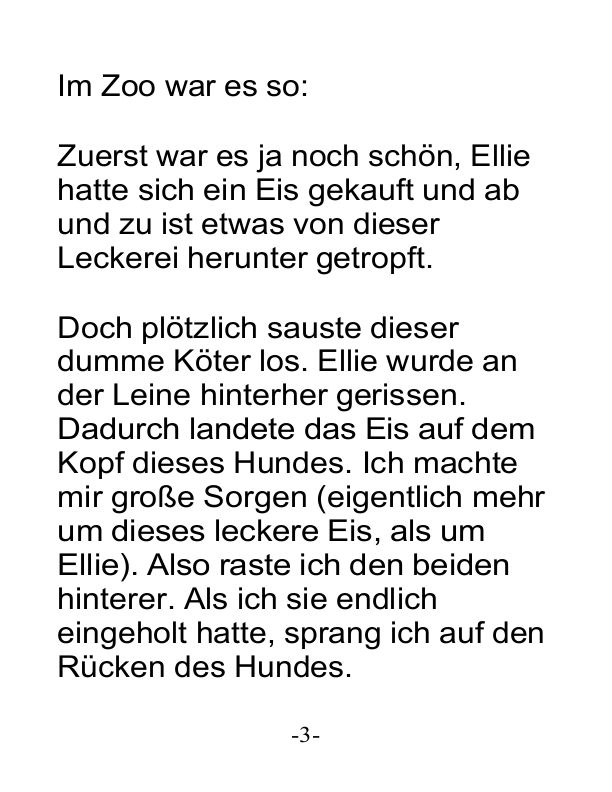 Im Zoo war es so:

Zuerst war es ja noch schön, Ellie hatte sich ein Eis gekauft und ab und zu ist etwas von dieser Leckerei herunter getropft.

Doch plötzlich sauste dieser dumme Köter los. Ellie wurde an der Leine hinterher gerissen. Dadurch landete das Eis auf dem Kopf dieses Hundes. Ich machte mir große Sorgen (eigentlich mehr um dieses leckere Eis, als um Ellie). Also raste ich den beiden hinterer. Als ich sie endlich eingeholt hatte, sprang ich auf den Rücken des Hundes.

-3-